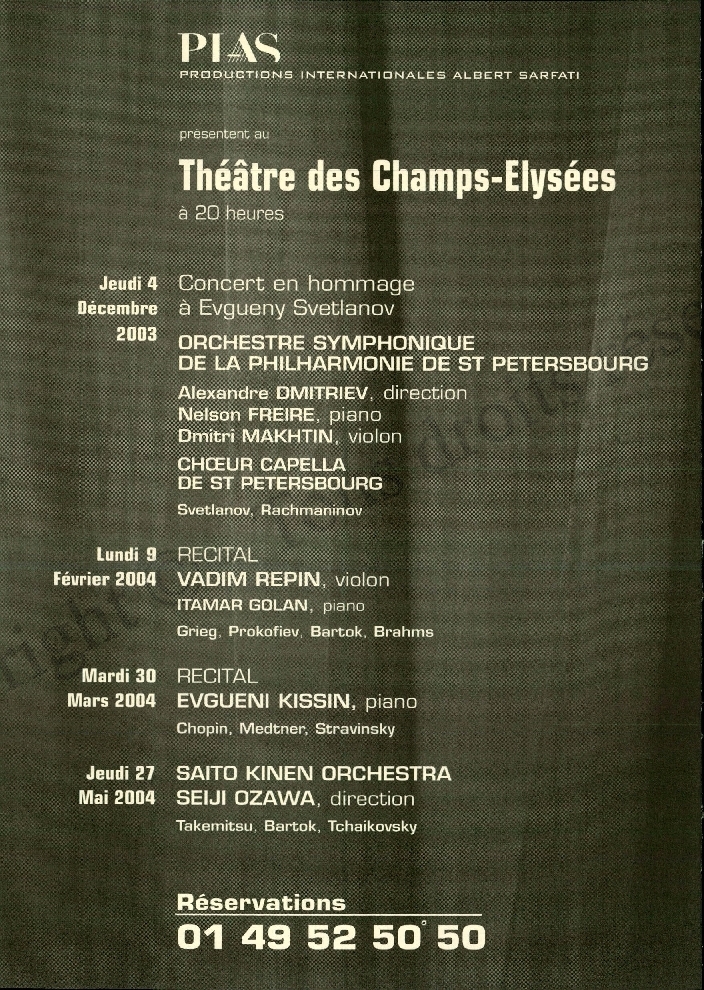 PIAS
PRODUCTIONS INTERNATIONALES ALBERT SARFATI

présentent au

Théâtre des Champs-Elysées
à 20 heures

Jeudi 4 Décembre 2003

Concert en hommage à Evgueny Svetlanov

ORCHESTRE SYMPHONIQUE DE LA PHILHARMONIE DE ST PETERSBOURG

Alexandre DMITRIEV, direction
Nelson FREIRE, piano
Dmitri MAKHTIN, violon

CHŒUR CAPELLA DE ST PETERSBOURG

Svetlanov, Rachmaninov

Lundi 9 Février 2004

RECITAL
VADIM REPIN, violon
ITAMAR GOLAN, piano
Grieg, Prokofiev, Bartok, Brahms

Mardi 30 Mars 2004

RECITAL
EVGUENI KISSIN, piano
Chopin, Medtner, Stravinsky

Jeudi 27 Mai 2004

SAITO KINEN ORCHESTRA
SEIJI OZAWA, direction
Takemitsu, Bartok, Tchaikovsky

Réservations
01 49 52 50 50